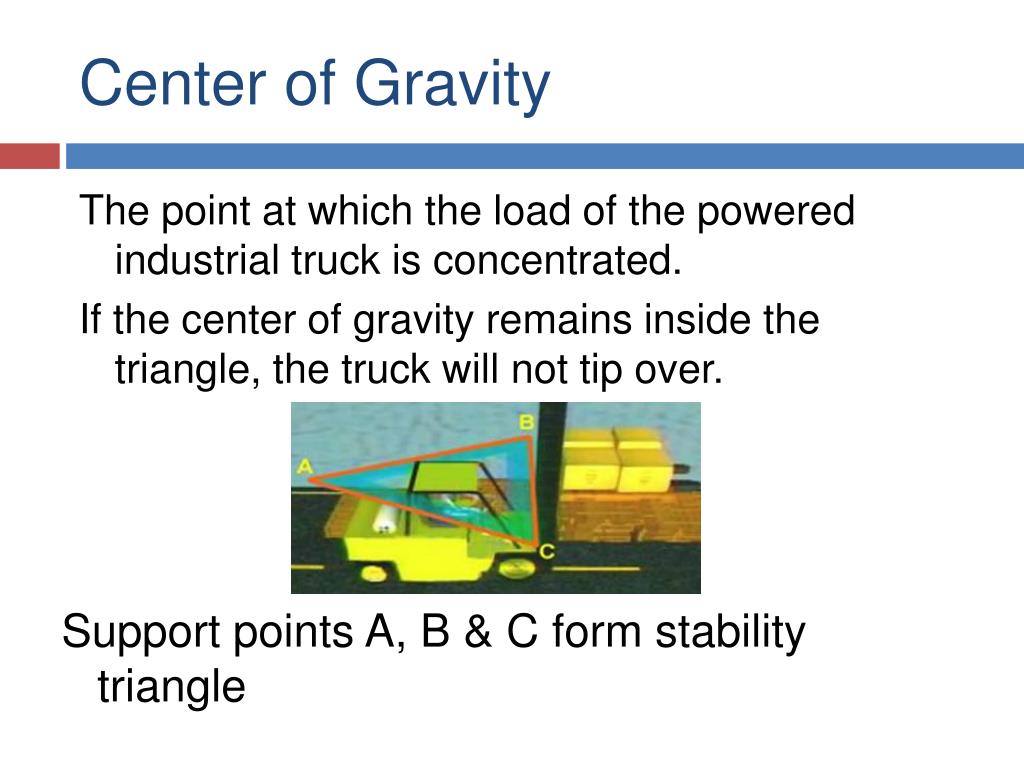 Center of Gravity

The point at which the load of the powered industrial truck is concentrated.

If the center of gravity remains inside the triangle, the truck will not tip over.

A

B

C

Support points A, B & C form stability triangle